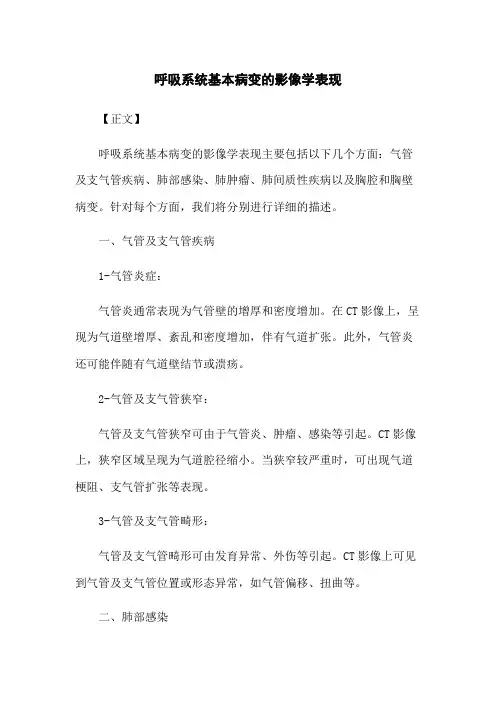 呼吸系统基本病变的影像学表现

【正文】

呼吸系统基本病变的影像学表现主要包括以下几个方面：气管及支气管疾病、肺部感染、肺肿瘤、肺间质性疾病以及胸腔和胸壁病变。针对每个方面，我们将分别进行详细的描述。

一、气管及支气管疾病

1-气管炎症：

气管炎通常表现为气管壁的增厚和密度增加。在CT影像上，呈现为气道壁增厚、紊乱和密度增加，伴有气道扩张。此外，气管炎还可能伴随有气道壁结节或溃疡。

2-气管及支气管狭窄：

气管及支气管狭窄可由于气管炎、肿瘤、感染等引起。CT影像上，狭窄区域呈现为气道腔径缩小。当狭窄较严重时，可出现气道梗阻、支气管扩张等表现。

3-气管及支气管畸形：

气管及支气管畸形可由发育异常、外伤等引起。CT影像上可见到气管及支气管位置或形态异常，如气管偏移、扭曲等。

二、肺部感染